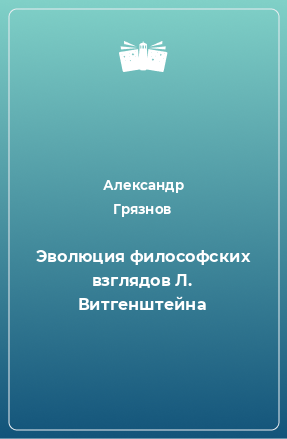 Александр Грязнов

Эволюция философских взглядов Л. Витгенштейна